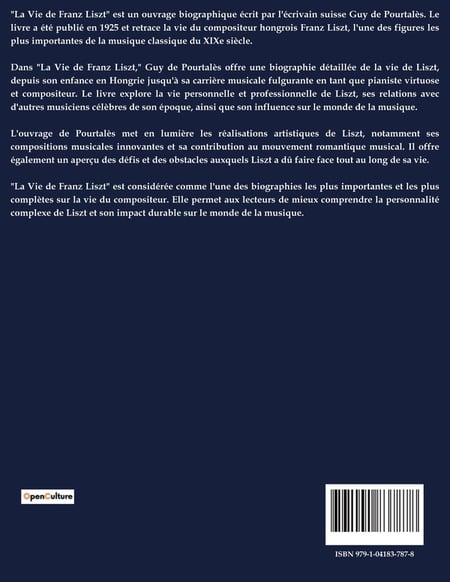 "La Vie de Franz Liszt" est un ouvrage biographique écrit par l'écrivain suisse Guy de Pourtalès. Le livre a été publié en 1925 et retrace la vie du compositeur hongrois Franz Liszt, l'une des figures les plus importantes de la musique classique du XIXe siècle.

Dans "La Vie de Franz Liszt," Guy de Pourtalès offre une biographie détaillée de la vie de Liszt, depuis son enfance en Hongrie jusqu'à sa carrière musicale fulgurante en tant que pianiste virtuose et compositeur. Le livre explore la vie personnelle et professionnelle de Liszt, ses relations avec d'autres musiciens célèbres de son époque, ainsi que son influence sur le monde de la musique.

L'ouvrage de Pourtalès met en lumière les réalisations artistiques de Liszt, notamment ses compositions musicales innovantes et sa contribution au mouvement romantique musical. Il offre également un aperçu des défis et des obstacles auxquels Liszt a dû faire face tout au long de sa vie.

"La Vie de Franz Liszt" est considérée comme l'une des biographies les plus importantes et les plus complètes sur la vie du compositeur. Elle permet aux lecteurs de mieux comprendre la personnalité complexe de Liszt et son impact durable sur le monde de la musique.

OpenCulture

ISBN 979-1-04183-787-8